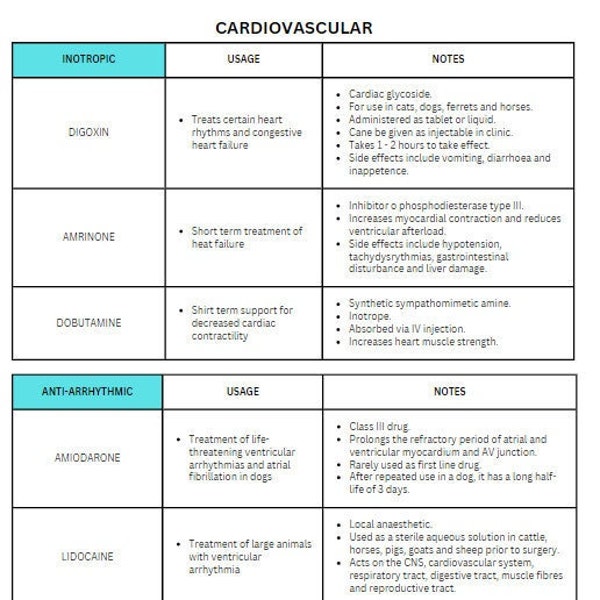 CARDIOVASCULAR

| INOTROPIC | USAGE | NOTES |
|---|---|---|
| DIGOXIN | • Treats certain heart rhythms and congestive heart failure | • Cardiac glycoside. • For use in cats, dogs, ferrets and horses. • Administered as tablet or liquid. • Cane be given as injectable in clinic. • Takes 1 - 2 hours to take effect. • Side effects include vomiting, diarrhoea and inappetence. |
| AMRINONE | • Short term treatment of heat failure | • Inhibitor o phosphodiesterase type III. • Increases myocardial contraction and reduces ventricular afterload. • Side effects include hypotension, tachydysrythmias, gastrointestinal disturbance and liver damage. |
| DOBUTAMINE | • Shirt term support for decreased cardiac contractility | • Synthetic sympathomimetic amine. • Inotrope. • Absorbed via IV injection. • Increases heart muscle strength. |

| ANTI-ARRHYTHMIC | USAGE | NOTES |
|---|---|---|
| AMIODARONE | • Treatment of life-threatening ventricular arrhythmias and atrial fibrillation in dogs | • Class III drug. • Prolongs the refractory period of atrial and ventricular myocardium and AV junction. • Rarely used as first line drug. • After repeated use in a dog, it has a long half-life of 3 days. |
| LIDOCAINE | • Treatment of large animals with ventricular arrhythmia | • Local anaesthetic. • Used as a sterile aqueous solution in cattle, horses, pigs, goats and sheep prior to surgery. • Acts on the CNS, cardiovascular system, respiratory tract, digestive tract, muscle fibres and reproductive tract. |